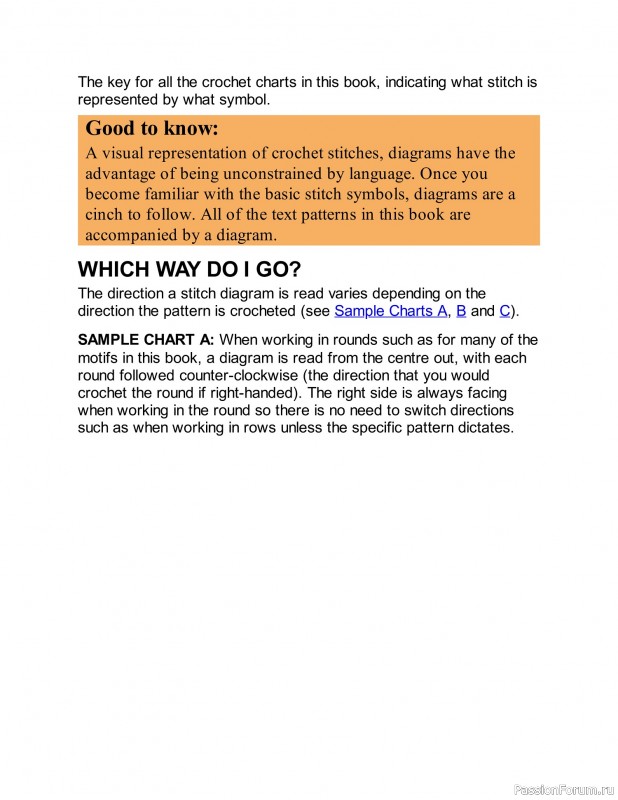 The key for all the crochet charts in this book, indicating what stitch is represented by what symbol.

Good to know:
A visual representation of crochet stitches, diagrams have the advantage of being unconstrained by language. Once you become familiar with the basic stitch symbols, diagrams are a cinch to follow. All of the text patterns in this book are accompanied by a diagram.

WHICH WAY DO I GO?
The direction a stitch diagram is read varies depending on the direction the pattern is crocheted (see Sample Charts A, B and C).

SAMPLE CHART A: When working in rounds such as for many of the motifs in this book, a diagram is read from the centre out, with each round followed counter-clockwise (the direction that you would crochet the round if right-handed). The right side is always facing when working in the round so there is no need to switch directions such as when working in rows unless the specific pattern dictates.

PassionForum.ru